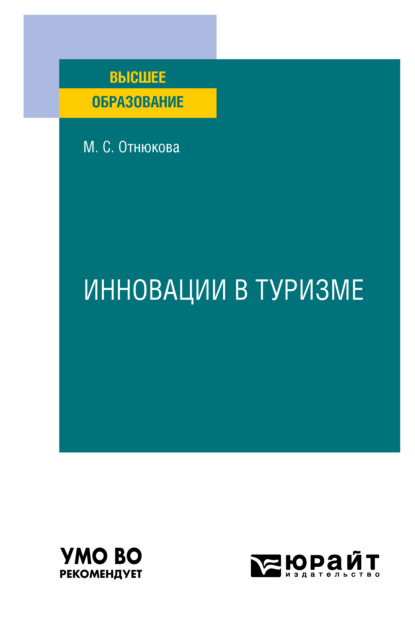 ВЫСШЕЕ
ОБРАЗОВАНИЕ

М. С. Отнюкова

ИННОВАЦИИ В ТУРИЗМЕ

УМО ВО
РЕКОМЕНДУЕТ

ЮРАЙТ
издательство